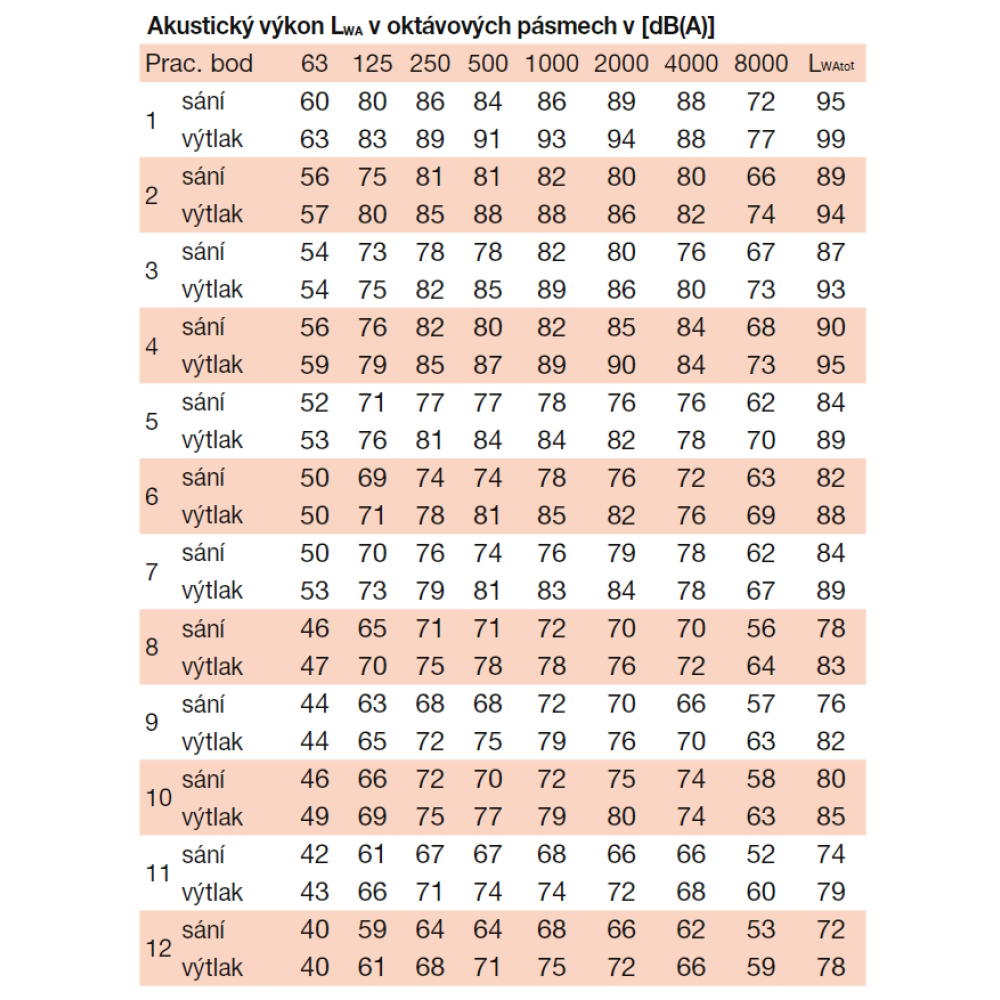 Akustický výkon $L_{WA}$ v oktávových pásmech v [dB(A)]

| Prac. bod | | 63 | 125 | 250 | 500 | 1000 | 2000 | 4000 | 8000 | $L_{WAtot}$ |
|---|---|---|---|---|---|---|---|---|---|---|
| 1 | sání | 60 | 80 | 86 | 84 | 86 | 89 | 88 | 72 | 95 |
| | výtlak | 63 | 83 | 89 | 91 | 93 | 94 | 88 | 77 | 99 |
| 2 | sání | 56 | 75 | 81 | 81 | 82 | 80 | 80 | 66 | 89 |
| | výtlak | 57 | 80 | 85 | 88 | 88 | 86 | 82 | 74 | 94 |
| 3 | sání | 54 | 73 | 78 | 78 | 82 | 80 | 76 | 67 | 87 |
| | výtlak | 54 | 75 | 82 | 85 | 89 | 86 | 80 | 73 | 93 |
| 4 | sání | 56 | 76 | 82 | 80 | 82 | 85 | 84 | 68 | 90 |
| | výtlak | 59 | 79 | 85 | 87 | 89 | 90 | 84 | 73 | 95 |
| 5 | sání | 52 | 71 | 77 | 77 | 78 | 76 | 76 | 62 | 84 |
| | výtlak | 53 | 76 | 81 | 84 | 84 | 82 | 78 | 70 | 89 |
| 6 | sání | 50 | 69 | 74 | 74 | 78 | 76 | 72 | 63 | 82 |
| | výtlak | 50 | 71 | 78 | 81 | 85 | 82 | 76 | 69 | 88 |
| 7 | sání | 50 | 70 | 76 | 74 | 76 | 79 | 78 | 62 | 84 |
| | výtlak | 53 | 73 | 79 | 81 | 83 | 84 | 78 | 67 | 89 |
| 8 | sání | 46 | 65 | 71 | 71 | 72 | 70 | 70 | 56 | 78 |
| | výtlak | 47 | 70 | 75 | 78 | 78 | 76 | 72 | 64 | 83 |
| 9 | sání | 44 | 63 | 68 | 68 | 72 | 70 | 66 | 57 | 76 |
| | výtlak | 44 | 65 | 72 | 75 | 79 | 76 | 70 | 63 | 82 |
| 10 | sání | 46 | 66 | 72 | 70 | 72 | 75 | 74 | 58 | 80 |
| | výtlak | 49 | 69 | 75 | 77 | 79 | 80 | 74 | 63 | 85 |
| 11 | sání | 42 | 61 | 67 | 67 | 68 | 66 | 66 | 52 | 74 |
| | výtlak | 43 | 66 | 71 | 74 | 74 | 72 | 68 | 60 | 79 |
| 12 | sání | 40 | 59 | 64 | 64 | 68 | 66 | 62 | 53 | 72 |
| | výtlak | 40 | 61 | 68 | 71 | 75 | 72 | 66 | 59 | 78 |